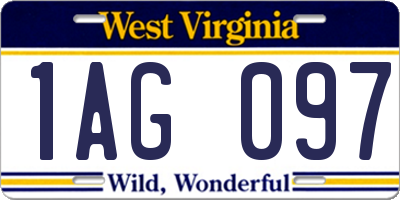 West Virginia

1AG 097

Wild, Wonderful